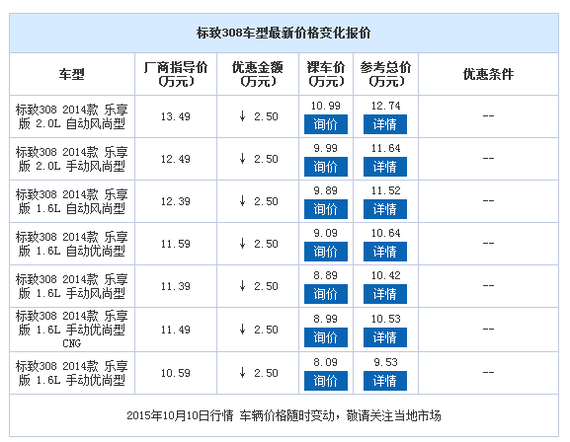 标致308车型最新价格变化报价

| 车型 | 厂商指导价(万元) | 优惠金额(万元) | 裸车价(万元) | 参考总价(万元) | 优惠条件 |
|---|---|---|---|---|---|
| 标致308 2014款 乐享版 2.0L 自动风尚型 | 13.49 | ↓ 2.50 | 10.99 询价 | 12.74 详情 | -- |
| 标致308 2014款 乐享版 2.0L 手动风尚型 | 12.49 | ↓ 2.50 | 9.99 询价 | 11.64 详情 | -- |
| 标致308 2014款 乐享版 1.6L 自动风尚型 | 12.39 | ↓ 2.50 | 9.89 询价 | 11.52 详情 | -- |
| 标致308 2014款 乐享版 1.6L 自动优尚型 | 11.59 | ↓ 2.50 | 9.09 询价 | 10.64 详情 | -- |
| 标致308 2014款 乐享版 1.6L 手动风尚型 | 11.39 | ↓ 2.50 | 8.89 询价 | 10.42 详情 | -- |
| 标致308 2014款 乐享版 1.6L 手动优尚型 CNG | 11.49 | ↓ 2.50 | 8.99 询价 | 10.53 详情 | -- |
| 标致308 2014款 乐享版 1.6L 手动优尚型 | 10.59 | ↓ 2.50 | 8.09 询价 | 9.53 详情 | -- |

2015年10月10日行情 车辆价格随时变动，敬请关注当地市场